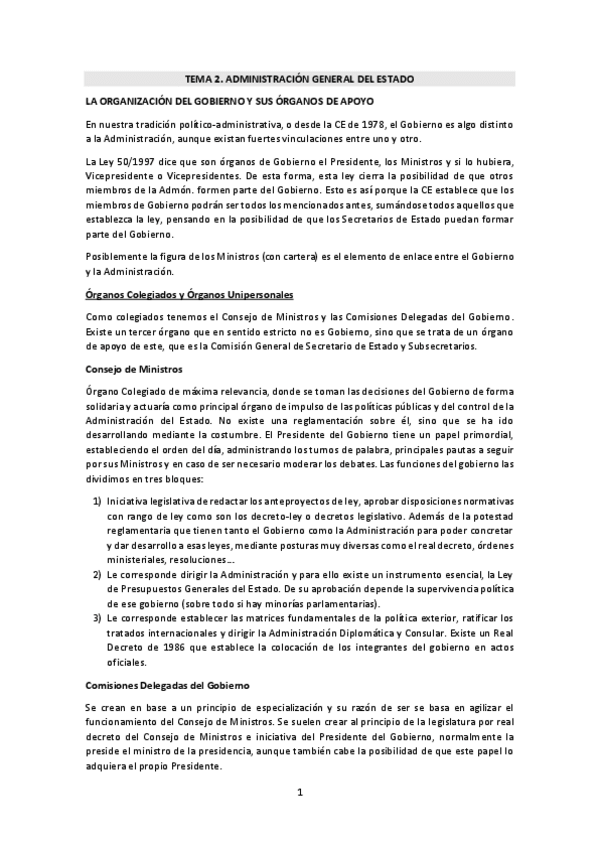 TEMA 2. ADMINISTRACIÓN GENERAL DEL ESTADO

LA ORGANIZACIÓN DEL GOBIERNO Y SUS ÓRGANOS DE APOYO

En nuestra tradición político-administrativa, o desde la CE de 1978, el Gobierno es algo distinto a la Administración, aunque existan fuertes vinculaciones entre uno y otro.

La Ley 50/1997 dice que son órganos de Gobierno el Presidente, los Ministros y si lo hubiera, Vicepresidente o Vicepresidentes. De esta forma, esta ley cierra la posibilidad de que otros miembros de la Admón. formen parte del Gobierno. Esto es así porque la CE establece que los miembros de Gobierno podrán ser todos los mencionados antes, sumándose todos aquellos que establezca la ley, pensando en la posibilidad de que los Secretarios de Estado puedan formar parte del Gobierno.

Posiblemente la figura de los Ministros (con cartera) es el elemento de enlace entre el Gobierno y la Administración.

Órganos Colegiados y Órganos Unipersonales

Como colegiados tenemos el Consejo de Ministros y las Comisiones Delegadas del Gobierno. Existe un tercer órgano que en sentido estricto no es Gobierno, sino que se trata de un órgano de apoyo de este, que es la Comisión General de Secretario de Estado y Subsecretarios.

Consejo de Ministros

Órgano Colegiado de máxima relevancia, donde se toman las decisiones del Gobierno de forma solidaria y actuaría como principal órgano de impulso de las políticas públicas y del control de la Administración del Estado. No existe una reglamentación sobre él, sino que se ha ido desarrollando mediante la costumbre. El Presidente del Gobierno tiene un papel primordial, estableciendo el orden del día, administrando los turnos de palabra, principales pautas a seguir por sus Ministros y en caso de ser necesario moderar los debates. Las funciones del gobierno las dividimos en tres bloques:

1) Iniciativa legislativa de redactar los anteproyectos de ley, aprobar disposiciones normativas con rango de ley como son los decreto-ley o decretos legislativo. Además de la potestad reglamentaria que tienen tanto el Gobierno como la Administración para poder concretar y dar desarrollo a esas leyes, mediante posturas muy diversas como el real decreto, órdenes ministeriales, resoluciones…
2) Le corresponde dirigir la Administración y para ello existe un instrumento esencial, la Ley de Presupuestos Generales del Estado. De su aprobación depende la supervivencia política de ese gobierno (sobre todo si hay minorías parlamentarias).
3) Le corresponde establecer las matrices fundamentales de la política exterior, ratificar los tratados internacionales y dirigir la Administración Diplomática y Consular. Existe un Real Decreto de 1986 que establece la colocación de los integrantes del gobierno en actos oficiales.

Comisiones Delegadas del Gobierno

Se crean en base a un principio de especialización y su razón de ser se basa en agilizar el funcionamiento del Consejo de Ministros. Se suelen crear al principio de la legislatura por real decreto del Consejo de Ministros e iniciativa del Presidente del Gobierno, normalmente la preside el ministro de la presidencia, aunque también cabe la posibilidad de que este papel lo adquiera el propio Presidente.

1